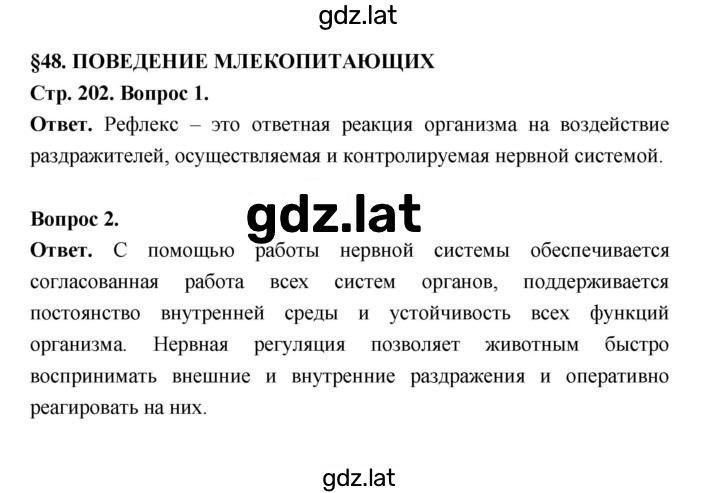 gdz.lat

§48. ПОВЕДЕНИЕ МЛЕКОПИТАЮЩИХ

Стр. 202. Вопрос 1.

Ответ. Рефлекс – это ответная реакция организма на воздействие раздражителей, осуществляемая и контролируемая нервной системой.

Вопрос 2.

gdz.lat

Ответ. С помощью работы нервной системы обеспечивается согласованная работа всех систем органов, поддерживается постоянство внутренней среды и устойчивость всех функций организма. Нервная регуляция позволяет животным быстро воспринимать внешние и внутренние раздражения и оперативно реагировать на них.

gdz.lat